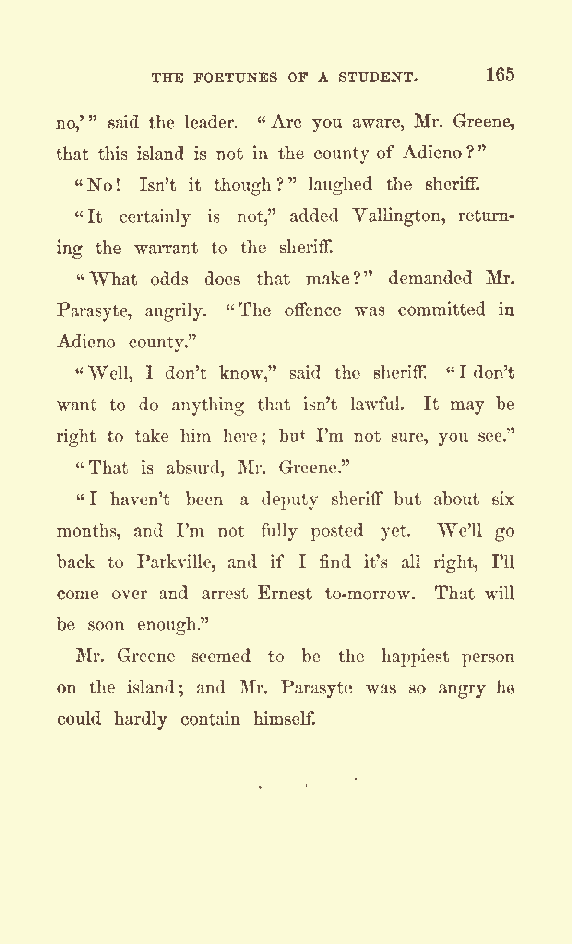 THE FORTUNES OF A STUDENT. 165

no,'" said the leader. "Are you aware, Mr. Greene, that this island is not in the county of Adieno?"

"No! Isn't it though?" laughed the sheriff.

"It certainly is not," added Vallington, returning the warrant to the sheriff.

"What odds does that make?" demanded Mr. Parasyte, angrily. "The offence was committed in Adieno county."

"Well, I don't know," said the sheriff. "I don't want to do anything that isn't lawful. It may be right to take him here; but I'm not sure, you see."

"That is absurd, Mr. Greene."

"I haven't been a deputy sheriff but about six months, and I'm not fully posted yet. We'll go back to Parkville, and if I find it's all right, I'll come over and arrest Ernest to-morrow. That will be soon enough."

Mr. Greene seemed to be the happiest person on the island; and Mr. Parasyte was so angry he could hardly contain himself.